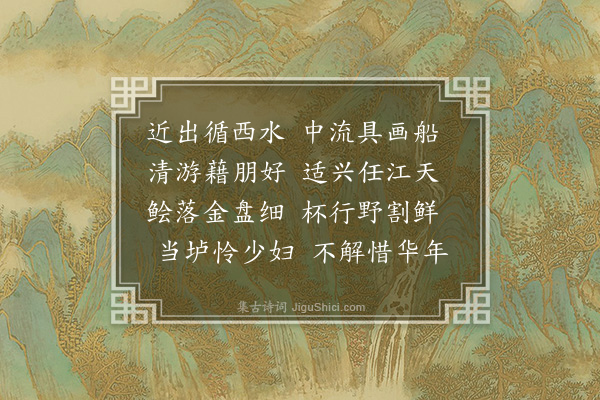 近出循西水　中流具画船
清游藉朋好　适兴任江天
鲙落金盘细　杯行野割鲜
当垆怜少妇　不解惜华年

集古诗词 JiguShici.com